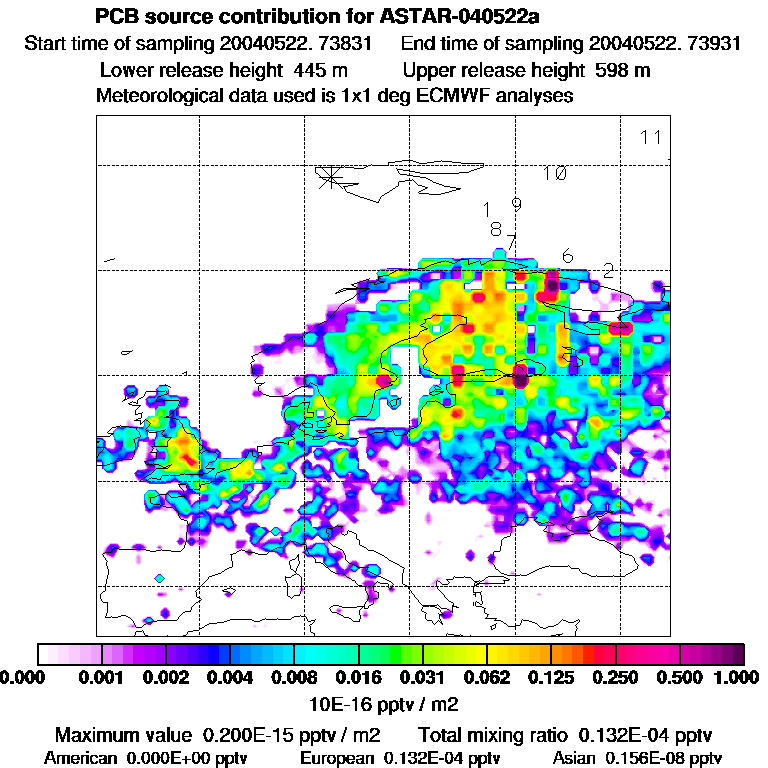 PCB source contribution for ASTAR-040522a
Start time of sampling 20040522. 73831    End time of sampling 20040522. 73931
Lower release height 445 m    Upper release height 598 m
Meteorological data used is 1x1 deg ECMWF analyses

11
10
1 9
8
7
6
2

0.000 0.001 0.002 0.004 0.008 0.016 0.031 0.062 0.125 0.250 0.500 1.000
10E-16 pptv / m2
Maximum value 0.200E-15 pptv / m2    Total mixing ratio 0.132E-04 pptv
American 0.000E+00 pptv    European 0.132E-04 pptv    Asian 0.156E-08 pptv